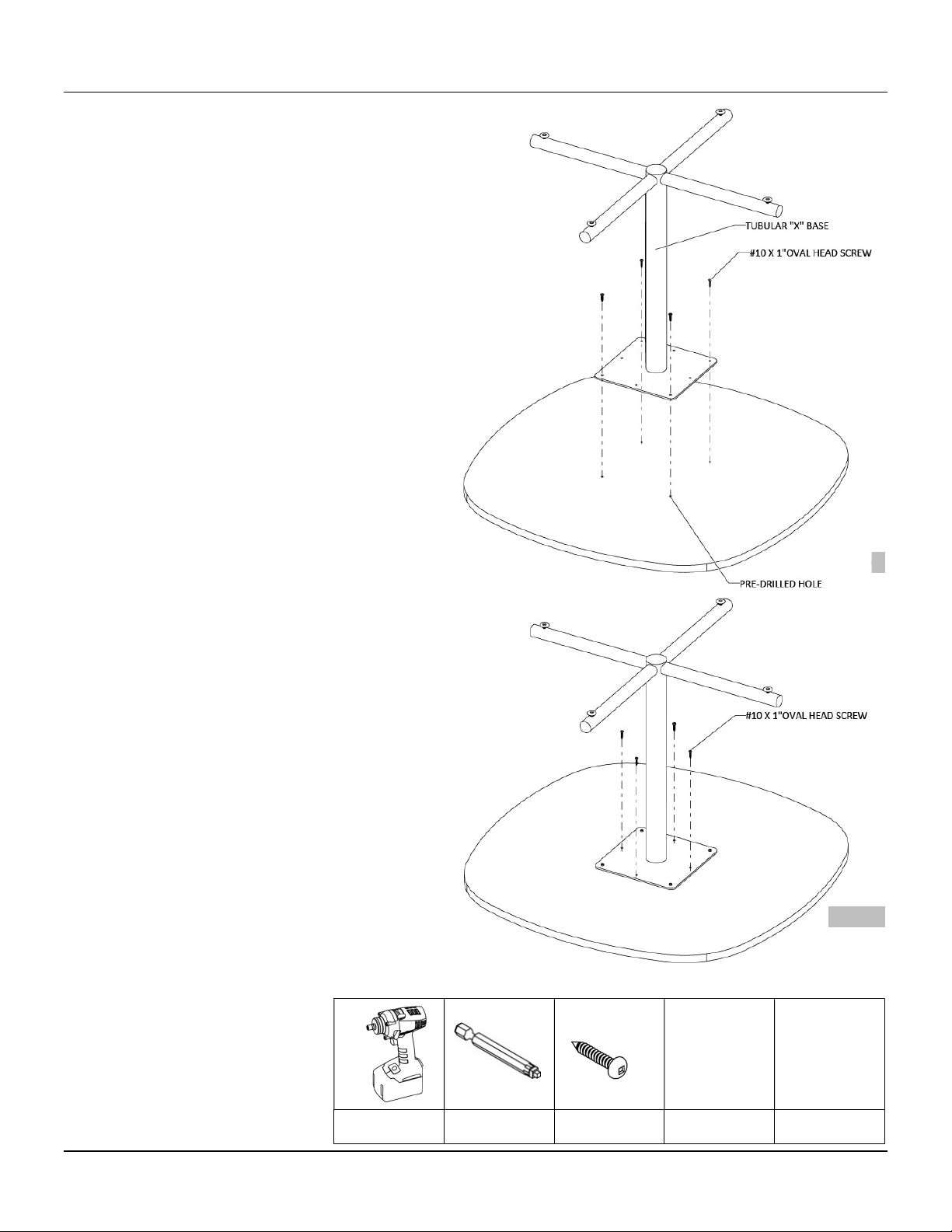 TUBULAR "X" BASE

#10 X 1"OVAL HEAD SCREW

PRE-DRILLED HOLE

#10 X 1"OVAL HEAD SCREW